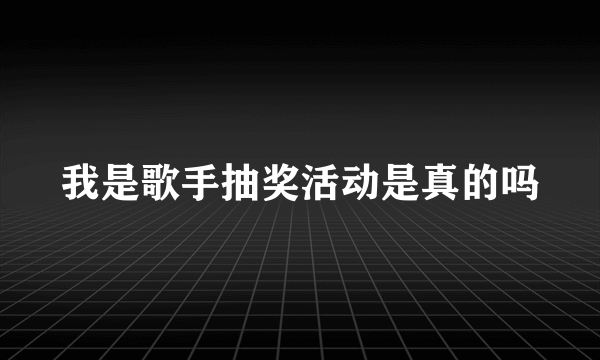 我是歌手抽奖活动是真的吗